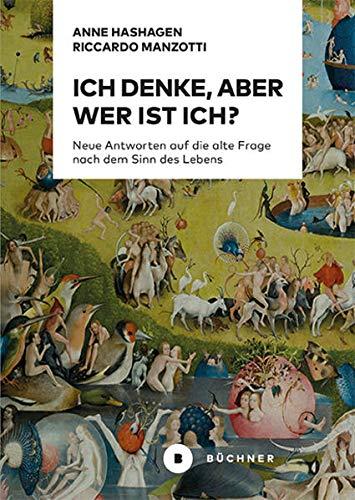 ANNE HASHAGEN
RICCARDO MANZOTTI

ICH DENKE, ABER WER IST ICH?

Neue Antworten auf die alte Frage nach dem Sinn des Lebens

B BÜCHNER